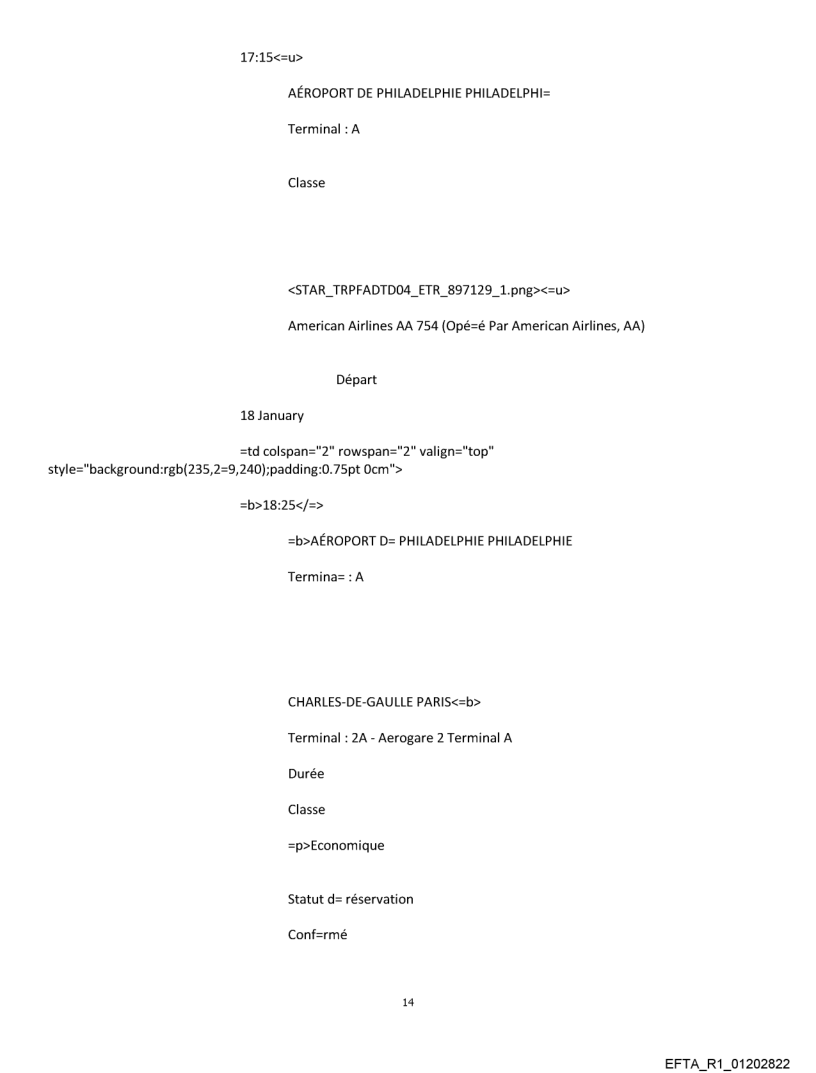 17:15<=u>

AÉROPORT DE PHILADELPHIE PHILADELPHI=

Terminal : A

Classe

<STAR_TRPFADTD04_ETR_897129_1.png><=u>

American Airlines AA 754 (Opé=é Par American Airlines, AA)

Départ

18 January

=td colspan="2" rowspan="2" valign="top" style="background:rgb(235,2=9,240);padding:0.75pt 0cm">

=b>18:25</=>

=b>AÉROPORT D= PHILADELPHIE PHILADELPHIE

Termina= : A

CHARLES-DE-GAULLE PARIS<=b>

Terminal : 2A - Aerogare 2 Terminal A

Durée

Classe

=p>Economique

Statut d= réservation

Conf=rmé

14

EFTA_R1_01202822